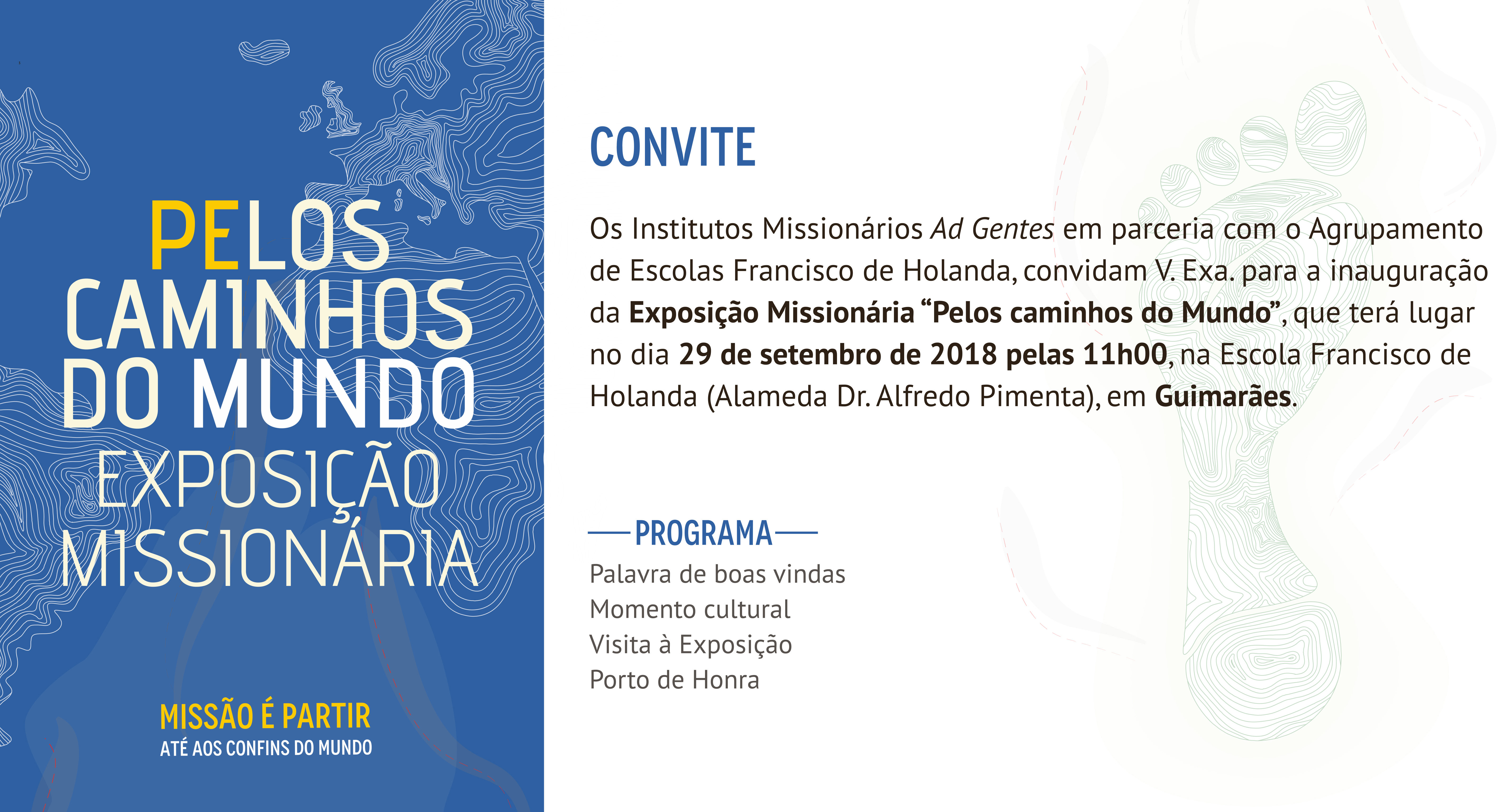 PELOS CAMINHOS DO MUNDO
EXPOSIÇÃO MISSIONÁRIA

MISSÃO É PARTIR
ATÉ AOS CONFINS DO MUNDO

CONVITE

Os Institutos Missionários Ad Gentes em parceria com o Agrupamento de Escolas Francisco de Holanda, convidam V. Exa. para a inauguração da Exposição Missionária “Pelos caminhos do Mundo”, que terá lugar no dia 29 de setembro de 2018 pelas 11h00, na Escola Francisco de Holanda (Alameda Dr. Alfredo Pimenta), em Guimarães.

PROGRAMA
Palavra de boas vindas
Momento cultural
Visita à Exposição
Porto de Honra